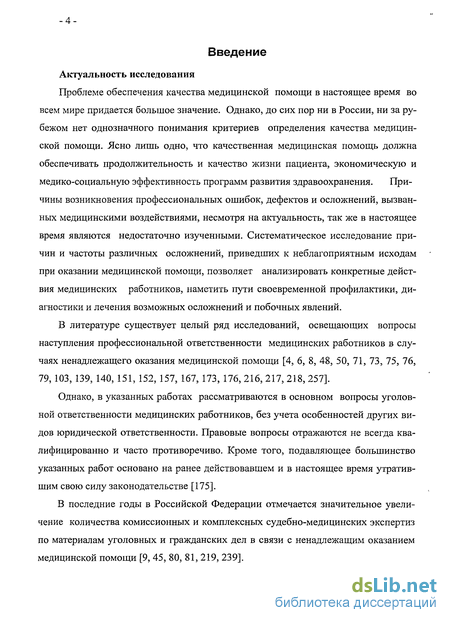 - 4 -

Введение

Актуальность исследования

Проблеме обеспечения качества медицинской помощи в настоящее время во всем мире придается большое значение. Однако, до сих пор ни в России, ни за рубежом нет однозначного понимания критериев определения качества медицинской помощи. Ясно лишь одно, что качественная медицинская помощь должна обеспечивать продолжительность и качество жизни пациента, экономическую и медико-социальную эффективность программ развития здравоохранения. Причины возникновения профессиональных ошибок, дефектов и осложнений, вызванных медицинскими воздействиями, несмотря на актуальность, так же в настоящее время являются недостаточно изученными. Систематическое исследование причин и частоты различных осложнений, приведших к неблагоприятным исходам при оказании медицинской помощи, позволяет анализировать конкретные действия медицинских работников, наметить пути своевременной профилактики, диагностики и лечения возможных осложнений и побочных явлений.

В литературе существует целый ряд исследований, освещающих вопросы наступления профессиональной ответственности медицинских работников в случаях ненадлежащего оказания медицинской помощи [4, 6, 8, 48, 50, 71, 73, 75, 76, 79, 103, 139, 140, 151, 152, 157, 167, 173, 176, 216, 217, 218, 257].

Однако, в указанных работах рассматриваются в основном вопросы уголовной ответственности медицинских работников, без учета особенностей других видов юридической ответственности. Правовые вопросы отражаются не всегда квалифицированно и часто противоречиво. Кроме того, подавляющее большинство указанных работ основано на ранее действовавшем и в настоящее время утратившим свою силу законодательстве [175].

В последние годы в Российской Федерации отмечается значительное увеличение количества комиссионных и комплексных судебно-медицинских экспертиз по материалам уголовных и гражданских дел в связи с ненадлежащим оказанием медицинской помощи [9, 45, 80, 81, 219, 239].

dsLib.net
библиотека диссертаций